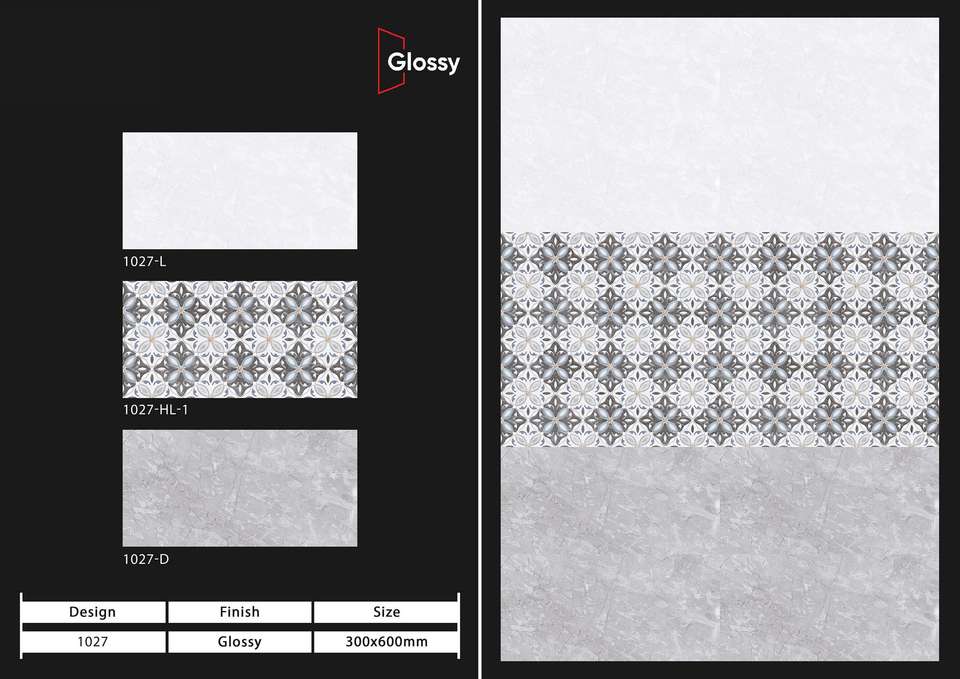 Glossy

1027-L

1027-HL-1

1027-D

| Design | Finish | Size |
|---|---|---|
| 1027 | Glossy | 300x600mm |